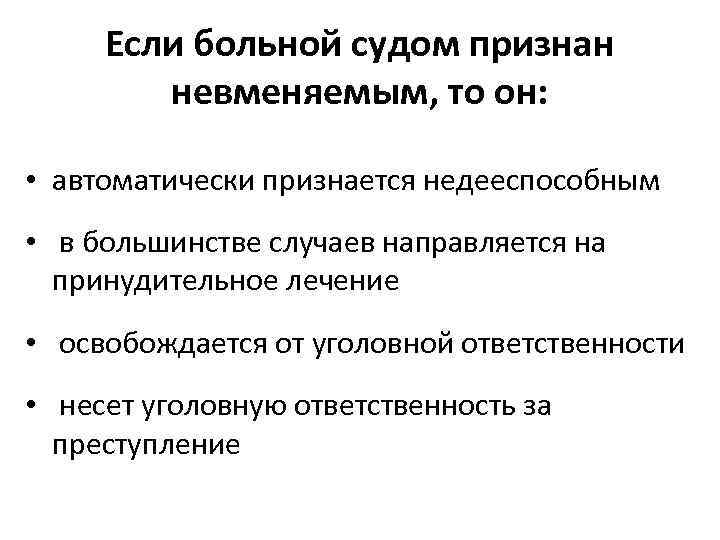 Если больной судом признан невменяемым, то он:

• автоматически признается недееспособным

• в большинстве случаев направляется на принудительное лечение

• освобождается от уголовной ответственности

• несет уголовную ответственность за преступление